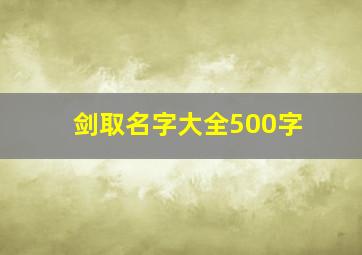 剑取名字大全500字